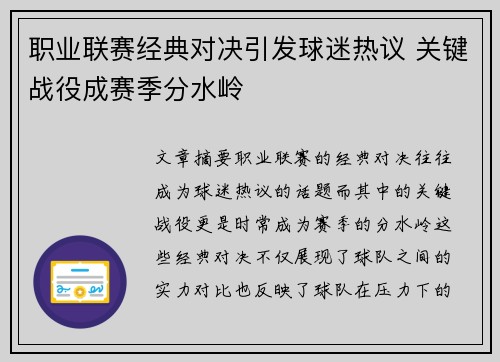 职业联赛经典对决引发球迷热议 关键战役成赛季分水岭

文章摘要职业联赛的经典对决往往成为球迷热议的话题而其中的关键战役更是时常成为赛季的分水岭这些经典对决不仅展现了球队之间的实力对比也反映了球队在压力下的